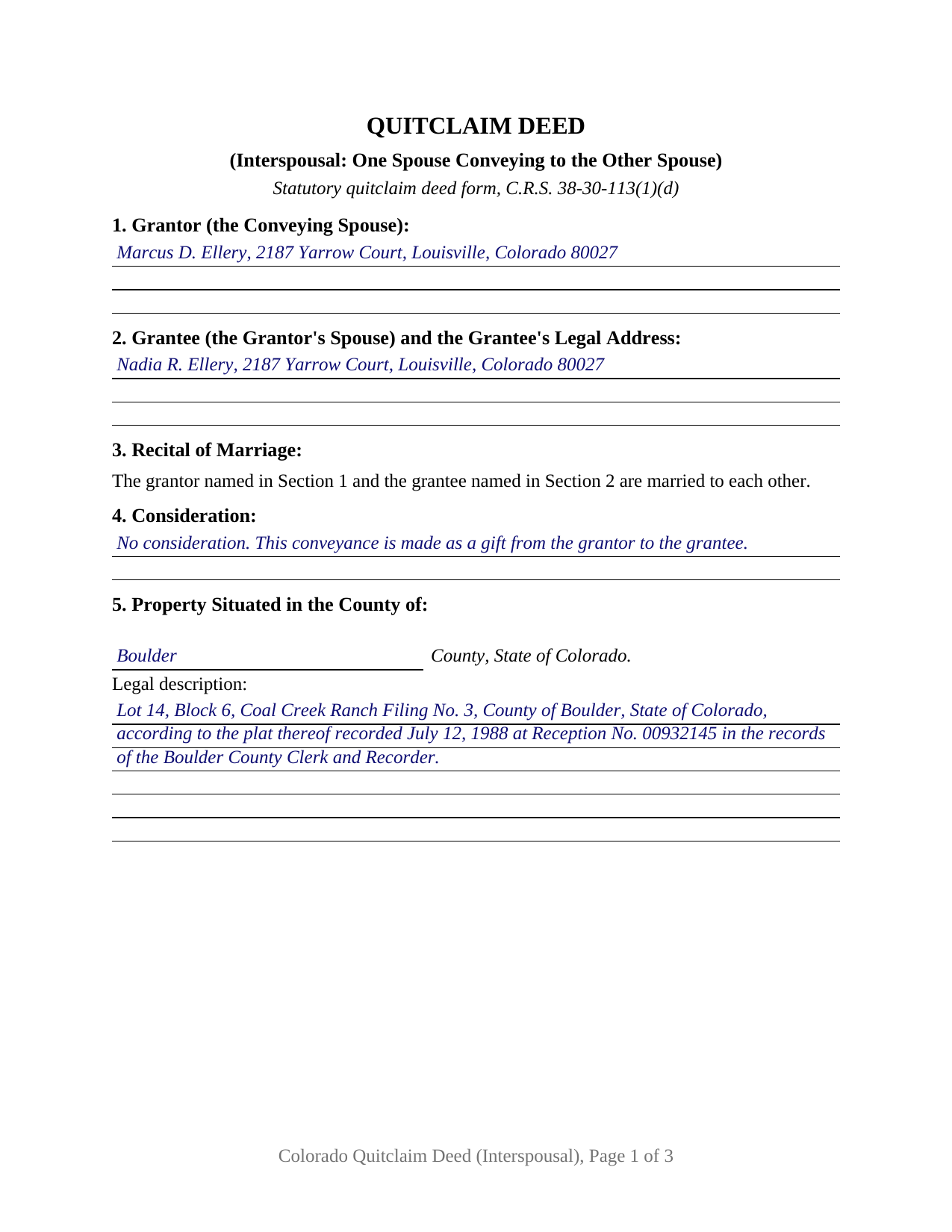 QUITCLAIM DEED

(Interspousal: One Spouse Conveying to the Other Spouse)

Statutory quitclaim deed form, C.R.S. 38-30-113(1)(d)

1. Grantor (the Conveying Spouse):

Marcus D. Ellery, 2187 Yarrow Court, Louisville, Colorado 80027

2. Grantee (the Grantor's Spouse) and the Grantee's Legal Address:

Nadia R. Ellery, 2187 Yarrow Court, Louisville, Colorado 80027

3. Recital of Marriage:

The grantor named in Section 1 and the grantee named in Section 2 are married to each other.

4. Consideration:

No consideration. This conveyance is made as a gift from the grantor to the grantee.

5. Property Situated in the County of:

Boulder County, State of Colorado.

Legal description:

Lot 14, Block 6, Coal Creek Ranch Filing No. 3, County of Boulder, State of Colorado, according to the plat thereof recorded July 12, 1988 at Reception No. 00932145 in the records of the Boulder County Clerk and Recorder.

Colorado Quitclaim Deed (Interspousal), Page 1 of 3